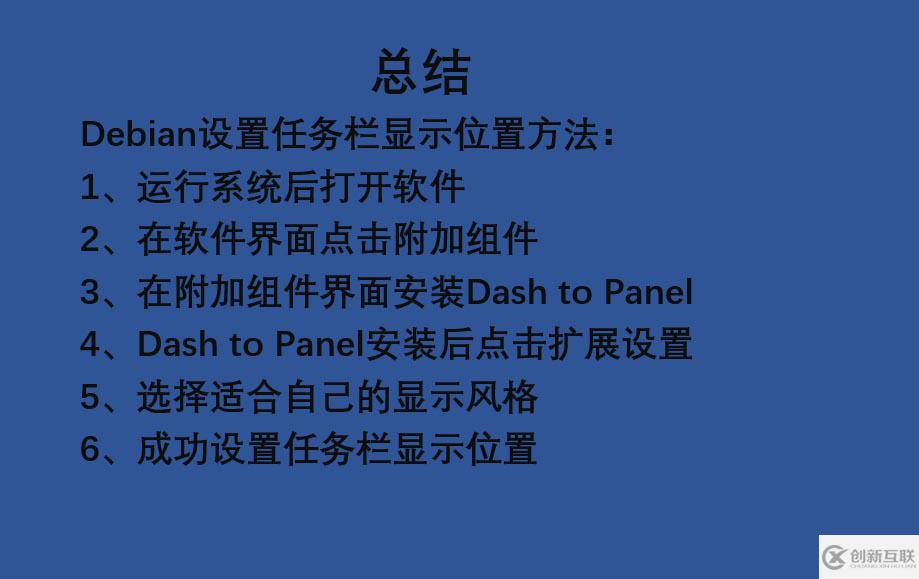 总结

Debian设置任务栏显示位置方法：

1、运行系统后打开软件

2、在软件界面点击附加组件

3、在附加组件界面安装Dash to Panel

4、Dash to Panel安装后点击扩展设置

5、选择适合自己的显示风格

6、成功设置任务栏显示位置

创新互联